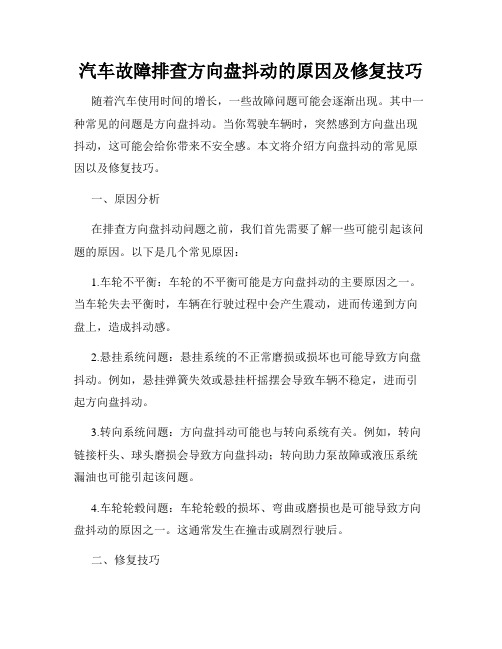 汽车故障排查方向盘抖动的原因及修复技巧

随着汽车使用时间的增长，一些故障问题可能会逐渐出现。其中一种常见的问题是方向盘抖动。当你驾驶车辆时，突然感到方向盘出现抖动，这可能会给你带来不安全感。本文将介绍方向盘抖动的常见原因以及修复技巧。

一、原因分析

在排查方向盘抖动问题之前，我们首先需要了解一些可能引起该问题的原因。以下是几个常见原因：

1.车轮不平衡：车轮的不平衡可能是方向盘抖动的主要原因之一。当车轮失去平衡时，车辆在行驶过程中会产生震动，进而传递到方向盘上，造成抖动感。

2.悬挂系统问题：悬挂系统的不正常磨损或损坏也可能导致方向盘抖动。例如，悬挂弹簧失效或悬挂杆摇摆会导致车辆不稳定，进而引起方向盘抖动。

3.转向系统问题：方向盘抖动可能也与转向系统有关。例如，转向链接杆头、球头磨损会导致方向盘抖动；转向助力泵故障或液压系统漏油也可能引起该问题。

4.车轮轮毂问题：车轮轮毂的损坏、弯曲或磨损也是可能导致方向盘抖动的原因之一。这通常发生在撞击或剧烈行驶后。

二、修复技巧